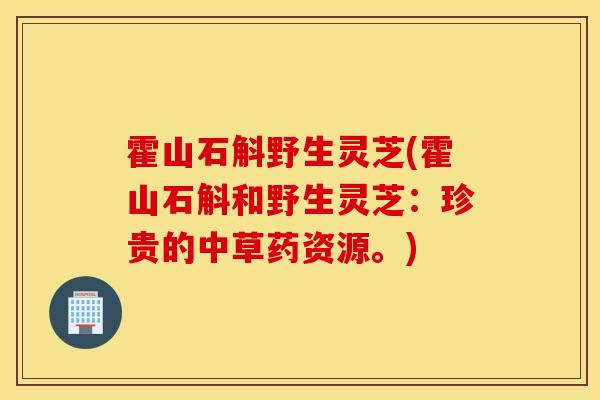 霍山石斛野生灵芝(霍山石斛和野生灵芝：珍贵的中草药资源。)

HOSPITAL